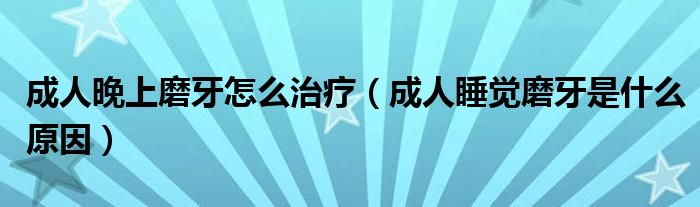 成人晚上磨牙怎么治疗（成人睡觉磨牙是什么原因）